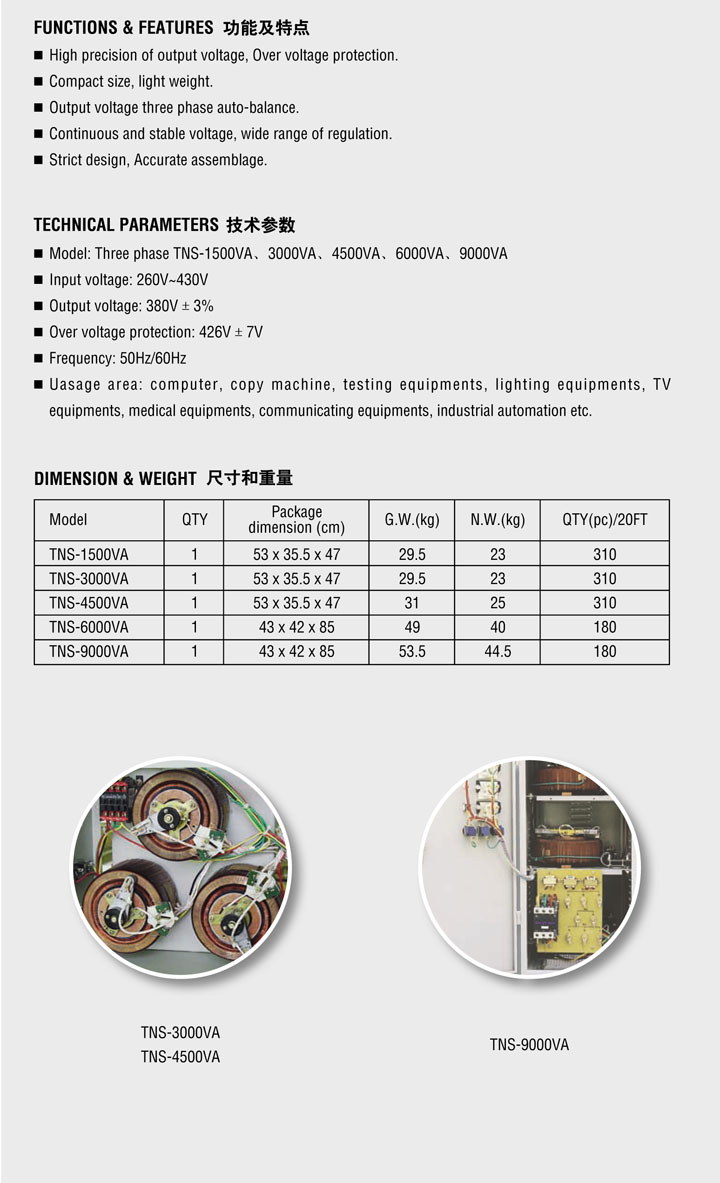 FUNCTIONS & FEATURES 功能及特点

■ High precision of output voltage, Over voltage protection.
■ Compact size, light weight.
■ Output voltage three phase auto-balance.
■ Continuous and stable voltage, wide range of regulation.
■ Strict design, Accurate assemblage.

TECHNICAL PARAMETERS 技术参数

■ Model: Three phase TNS-1500VA、3000VA、4500VA、6000VA、9000VA
■ Input voltage: 260V~430V
■ Output voltage: 380V ± 3%
■ Over voltage protection: 426V ± 7V
■ Frequency: 50Hz/60Hz
■ Uasage area: computer, copy machine, testing equipments, lighting equipments, TV equipments, medical equipments, communicating equipments, industrial automation etc.

DIMENSION & WEIGHT 尺寸和重量

| Model | QTY | Package dimension (cm) | G.W.(kg) | N.W.(kg) | QTY(pc)/20FT |
|---|---|---|---|---|---|
| TNS-1500VA | 1 | 53 x 35.5 x 47 | 29.5 | 23 | 310 |
| TNS-3000VA | 1 | 53 x 35.5 x 47 | 29.5 | 23 | 310 |
| TNS-4500VA | 1 | 53 x 35.5 x 47 | 31 | 25 | 310 |
| TNS-6000VA | 1 | 43 x 42 x 85 | 49 | 40 | 180 |
| TNS-9000VA | 1 | 43 x 42 x 85 | 53.5 | 44.5 | 180 |

TNS-3000VA
TNS-4500VA

TNS-9000VA